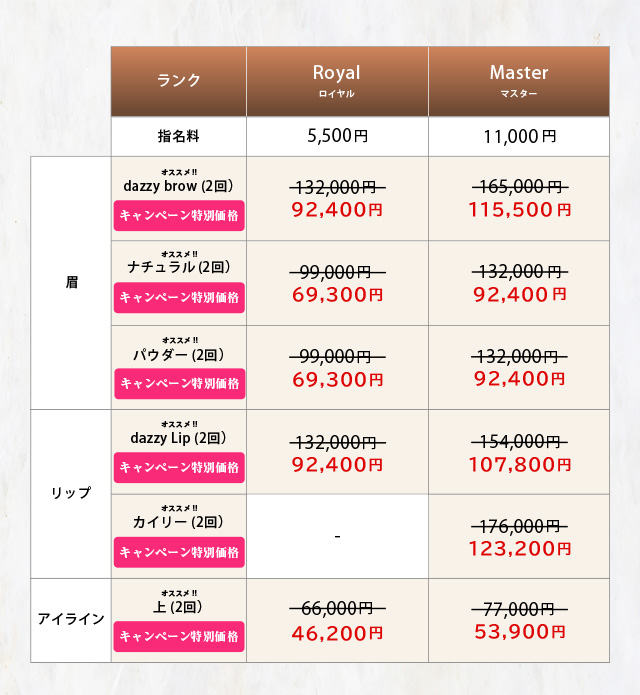 |  | ランク | Royal ロイヤル | Master マスター |
|---|---|---|---|
|  | 指名料 | 5,500円 | 11,000円 |
| 眉 | オススメ!! dazzy brow (2回) キャンペーン特別価格 | ~~132,000円~~ 92,400円 | ~~165,000円~~ 115,500円 |
| 眉 | オススメ!! ナチュラル (2回) キャンペーン特別価格 | ~~99,000円~~ 69,300円 | ~~132,000円~~ 92,400円 |
| 眉 | オススメ!! パウダー (2回) キャンペーン特別価格 | ~~99,000円~~ 69,300円 | ~~132,000円~~ 92,400円 |
| リップ | オススメ!! dazzy Lip (2回) キャンペーン特別価格 | ~~132,000円~~ 92,400円 | ~~154,000円~~ 107,800円 |
| リップ | オススメ!! カイリー (2回) キャンペーン特別価格 | - | ~~176,000円~~ 123,200円 |
| アイライン | オススメ!! 上 (2回) キャンペーン特別価格 | ~~66,000円~~ 46,200円 | ~~77,000円~~ 53,900円 |